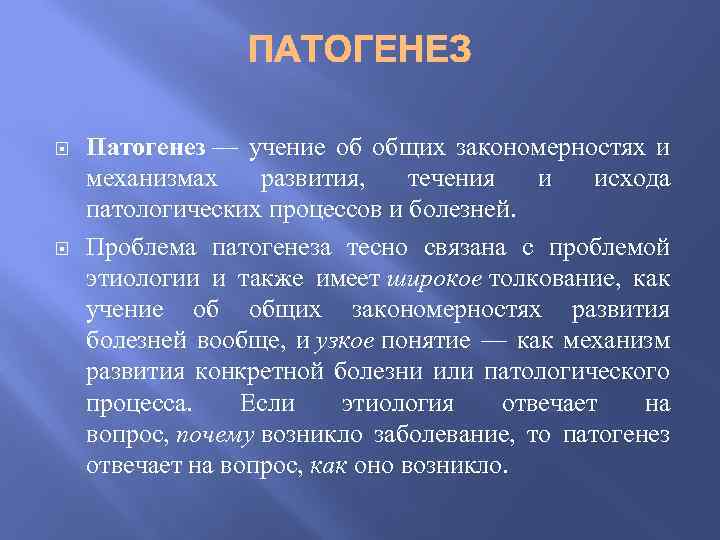 ПАТОГЕНЕЗ

Патогенез — учение об общих закономерностях и механизмах развития, течения и исхода патологических процессов и болезней.

Проблема патогенеза тесно связана с проблемой этиологии и также имеет широкое толкование, как учение об общих закономерностях развития болезней вообще, и узкое понятие — как механизм развития конкретной болезни или патологического процесса. Если этиология отвечает на вопрос, почему возникло заболевание, то патогенез отвечает на вопрос, как оно возникло.